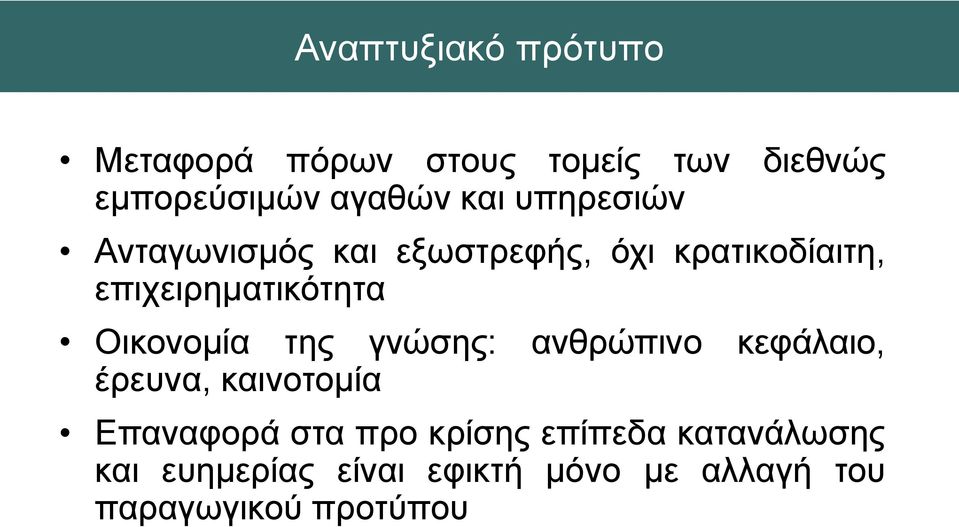 Αναπτυξιακό πρότυπο

• Μεταφορά πόρων στους τομείς των διεθνώς εμπορεύσιμων αγαθών και υπηρεσιών

• Ανταγωνισμός και εξωστρεφής, όχι κρατικοδίαιτη, επιχειρηματικότητα

• Οικονομία της γνώσης: ανθρώπινο κεφάλαιο, έρευνα, καινοτομία

• Επαναφορά στα προ κρίσης επίπεδα κατανάλωσης και ευημερίας είναι εφικτή μόνο με αλλαγή του παραγωγικού προτύπου